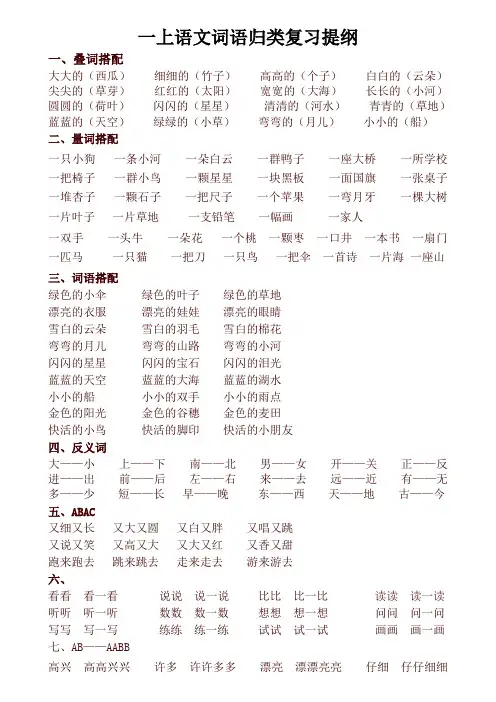 一上语文词语归类复习提纲

一、叠词搭配

大大的（西瓜）　细细的（竹子）　高高的（个子）　白白的（云朵）
尖尖的（草芽）　红红的（太阳）　宽宽的（大海）　长长的（小河）
圆圆的（荷叶）　闪闪的（星星）　清清的（河水）　青青的（草地）
蓝蓝的（天空）　绿绿的（小草）　弯弯的（月儿）　小小的（船）

二、量词搭配

一只小狗　一条小河　一朵白云　一群鸭子　一座大桥　一所学校
一把椅子　一群小鸟　一颗星星　一块黑板　一面国旗　一张桌子
一堆杏子　一颗石子　一把尺子　一个苹果　一弯月牙　一棵大树
一片叶子　一片草地　一支铅笔　一幅画　一家人
一双手　一头牛　一朵花　一个桃　一颗枣　一口井　一本书　一扇门
一匹马　一只猫　一把刀　一只鸟　一把伞　一首诗　一片海　一座山

三、词语搭配

绿色的小伞　绿色的叶子　绿色的草地
漂亮的衣服　漂亮的娃娃　漂亮的眼睛
雪白的云朵　雪白的羽毛　雪白的棉花
弯弯的月儿　弯弯的山路　弯弯的小河
闪闪的星星　闪闪的宝石　闪闪的泪光
蓝蓝的天空　蓝蓝的大海　蓝蓝的湖水
小小的船　小小的双手　小小的雨点
金色的阳光　金色的谷穗　金色的麦田
快活的小鸟　快活的脚印　快活的小朋友

四、反义词

大——小　上——下　南——北　男——女　开——关　正——反
进——出　前——后　左——右　来——去　远——近　有——无
多——少　短——长　早——晚　东——西　天——地　古——今

五、ABAC

又细又长　又大又圆　又白又胖　又唱又跳
又说又笑　又高又大　又大又红　又香又甜
跑来跑去　跳来跳去　走来走去　游来游去

六、

看看　看一看　说说　说一说　比比　比一比　读读　读一读
听听　听一听　数数　数一数　想想　想一想　问问　问一问
写写　写一写　练练　练一练　试试　试一试　画画　画一画

七、AB——AABB

高兴　高高兴兴　许多　许许多多　漂亮　漂漂亮亮　仔细　仔仔细细